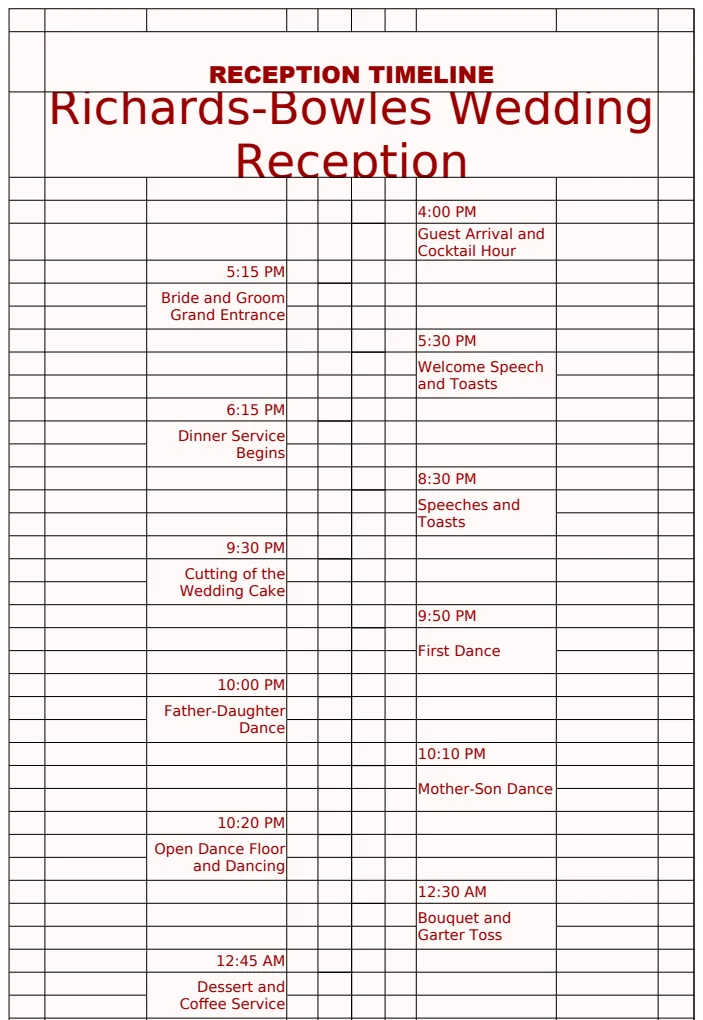 RECEPTION TIMELINE

Richards-Bowles Wedding Reception

4:00 PM
Guest Arrival and Cocktail Hour

5:15 PM
Bride and Groom Grand Entrance

5:30 PM
Welcome Speech and Toasts

6:15 PM
Dinner Service Begins

8:30 PM
Speeches and Toasts

9:30 PM
Cutting of the Wedding Cake

9:50 PM
First Dance

10:00 PM
Father-Daughter Dance

10:10 PM
Mother-Son Dance

10:20 PM
Open Dance Floor and Dancing

12:30 AM
Bouquet and Garter Toss

12:45 AM
Dessert and Coffee Service